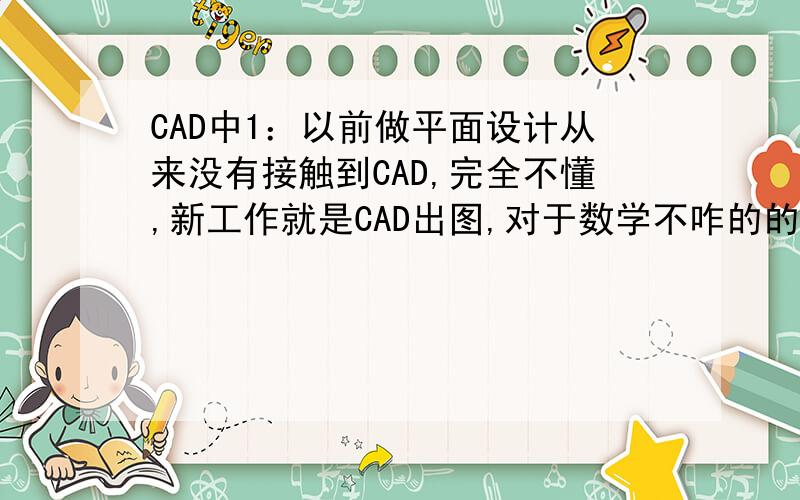 tiger

CAD中1：以前做平面设计从来没有接触到CAD,完全不懂,新工作就是CAD出图,对于数学不咋的的